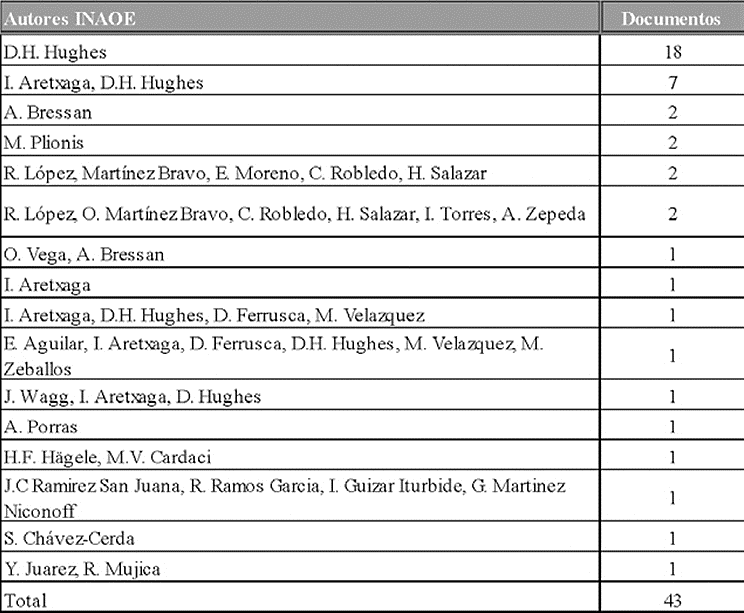 | Autores INAOE | Documentos |
|---|---|
| D.H. Hughes | 18 |
| I. Aretxaga, D.H. Hughes | 7 |
| A. Bressan | 2 |
| M. Plionis | 2 |
| R. López, Martínez Bravo, E. Moreno, C. Robledo, H. Salazar | 2 |
| R. López, O. Martínez Bravo, C. Robledo, H. Salazar, I. Torres, A. Zepeda | 2 |
| O. Vega, A. Bressan | 1 |
| I. Aretxaga | 1 |
| I. Aretxaga, D.H. Hughes, D. Ferrusca, M. Velazquez | 1 |
| E. Aguilar, I. Aretxaga, D. Ferrusca, D.H. Hughes, M. Velazquez, M. Zeballos | 1 |
| J. Wagg, I. Aretxaga, D. Hughes | 1 |
| A. Porras | 1 |
| H.F. Hägele, M.V. Cardaci | 1 |
| J.C Ramirez San Juana, R. Ramos Garcia, I. Guizar Iturbide, G. Martinez Niconoff | 1 |
| S. Chávez-Cerda | 1 |
| Y. Juarez, R. Mujica | 1 |
| Total | 43 |